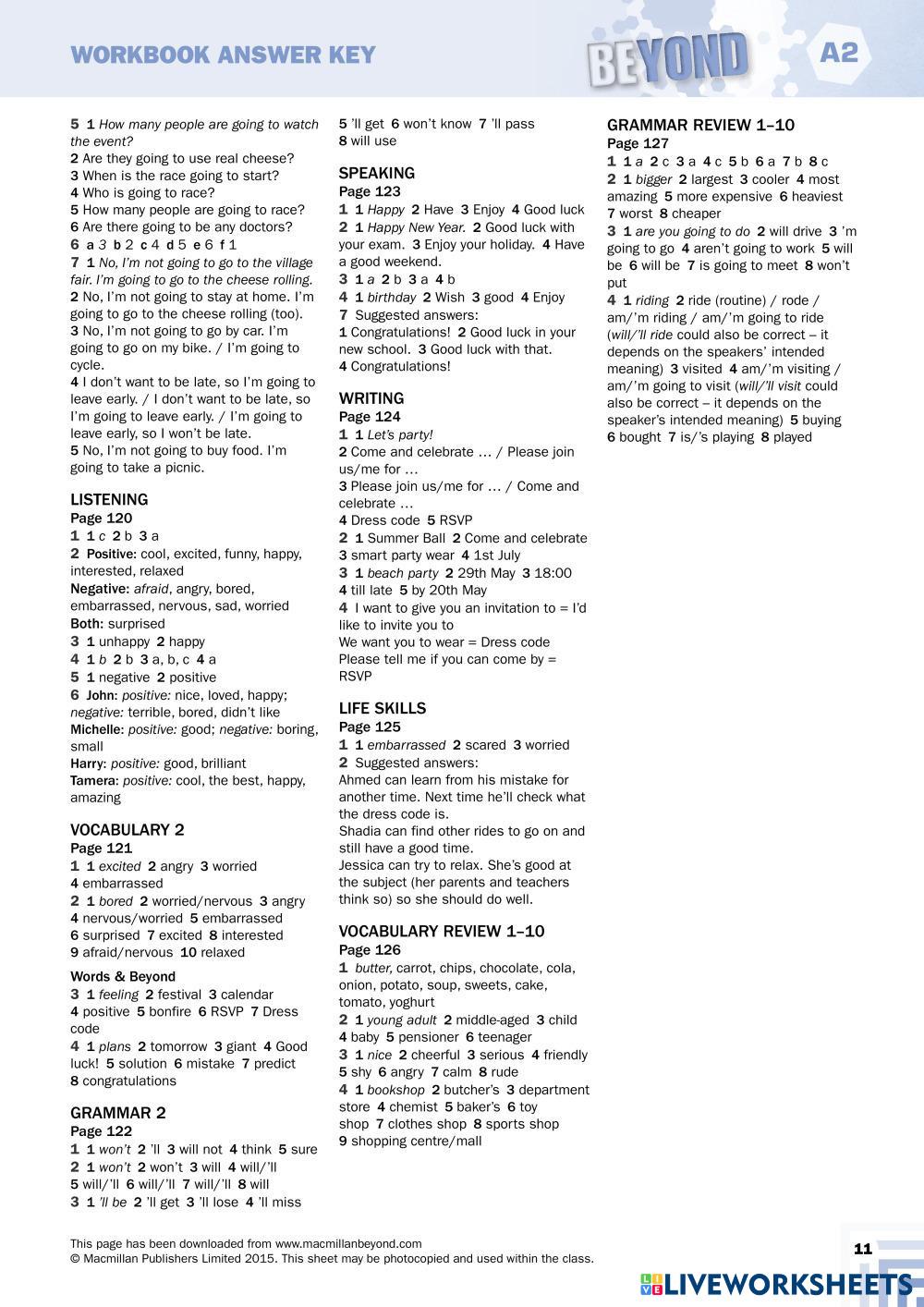 WORKBOOK ANSWER KEY

BEYOND A2

5 1 How many people are going to watch the event?
2 Are they going to use real cheese?
3 When is the race going to start?
4 Who is going to race?
5 How many people are going to race?
6 Are there going to be any doctors?
6 a 3 b 2 c 4 d 5 e 6 f 1
7 1 No, I'm not going to go to the village fair. I'm going to go to the cheese rolling.
2 No, I'm not going to stay at home. I'm going to go to the cheese rolling (too).
3 No, I'm not going to go by car. I'm going to go on my bike. / I'm going to cycle.
4 I don't want to be late, so I'm going to leave early. / I don't want to be late, so I'm going to leave early. / I'm going to leave early, so I won't be late.
5 No, I'm not going to buy food. I'm going to take a picnic.

LISTENING
Page 120
1 1 c 2 b 3 a
2 Positive: cool, excited, funny, happy, interested, relaxed
Negative: afraid, angry, bored, embarrassed, nervous, sad, worried
Both: surprised
3 1 unhappy 2 happy
4 1 b 2 b 3 a, b, c 4 a
5 1 negative 2 positive
6 John: positive: nice, loved, happy; negative: terrible, bored, didn't like
Michelle: positive: good; negative: boring, small
Harry: positive: good, brilliant
Tamera: positive: cool, the best, happy, amazing

VOCABULARY 2
Page 121
1 1 excited 2 angry 3 worried
4 embarrassed
2 1 bored 2 worried/nervous 3 angry
4 nervous/worried 5 embarrassed
6 surprised 7 excited 8 interested
9 afraid/nervous 10 relaxed

Words & Beyond
3 1 feeling 2 festival 3 calendar
4 positive 5 bonfire 6 RSVP 7 Dress code
4 1 plans 2 tomorrow 3 giant 4 Good luck! 5 solution 6 mistake 7 predict
8 congratulations

GRAMMAR 2
Page 122
1 1 won't 2 'll 3 will not 4 think 5 sure
2 1 won't 2 won't 3 will 4 will/'ll
5 will/'ll 6 will/'ll 7 will/'ll 8 will
3 1 'll be 2 'll get 3 'll lose 4 'll miss
5 'll get 6 won't know 7 'll pass
8 will use

SPEAKING
Page 123
1 1 Happy 2 Have 3 Enjoy 4 Good luck
2 1 Happy New Year. 2 Good luck with your exam. 3 Enjoy your holiday. 4 Have a good weekend.
3 1 a 2 b 3 a 4 b
4 1 birthday 2 Wish 3 good 4 Enjoy
7 Suggested answers:
1 Congratulations! 2 Good luck in your new school. 3 Good luck with that.
4 Congratulations!

WRITING
Page 124
1 1 Let's party!
2 Come and celebrate … / Please join us/me for …
3 Please join us/me for … / Come and celebrate …
4 Dress code 5 RSVP
2 1 Summer Ball 2 Come and celebrate
3 smart party wear 4 1st July
3 1 beach party 2 29th May 3 18:00
4 till late 5 by 20th May
4 I want to give you an invitation to = I'd like to invite you to
We want you to wear = Dress code
Please tell me if you can come by = RSVP

LIFE SKILLS
Page 125
1 1 embarrassed 2 scared 3 worried
2 Suggested answers:
Ahmed can learn from his mistake for another time. Next time he'll check what the dress code is.
Shadia can find other rides to go on and still have a good time.
Jessica can try to relax. She's good at the subject (her parents and teachers think so) so she should do well.

VOCABULARY REVIEW 1–10
Page 126
1 butter, carrot, chips, chocolate, cola, onion, potato, soup, sweets, cake, tomato, yoghurt
2 1 young adult 2 middle-aged 3 child
4 baby 5 pensioner 6 teenager
3 1 nice 2 cheerful 3 serious 4 friendly
5 shy 6 angry 7 calm 8 rude
4 1 bookshop 2 butcher's 3 department store 4 chemist 5 baker's 6 toy shop 7 clothes shop 8 sports shop
9 shopping centre/mall

GRAMMAR REVIEW 1–10
Page 127
1 1 a 2 c 3 a 4 c 5 b 6 a 7 b 8 c
2 1 bigger 2 largest 3 cooler 4 most amazing 5 more expensive 6 heaviest
7 worst 8 cheaper
3 1 are you going to do 2 will drive 3 'm going to go 4 aren't going to work 5 will be 6 will be 7 is going to meet 8 won't put
4 1 riding 2 ride (routine) / rode / am/'m riding / am/'m going to ride (will/'ll ride could also be correct – it depends on the speakers' intended meaning) 3 visited 4 am/'m visiting / am/'m going to visit (will/'ll visit could also be correct – it depends on the speaker's intended meaning) 5 buying
6 bought 7 is/'s playing 8 played

This page has been downloaded from www.macmillanbeyond.com
© Macmillan Publishers Limited 2015. This sheet may be photocopied and used within the class.
11
LIVEWORKSHEETS